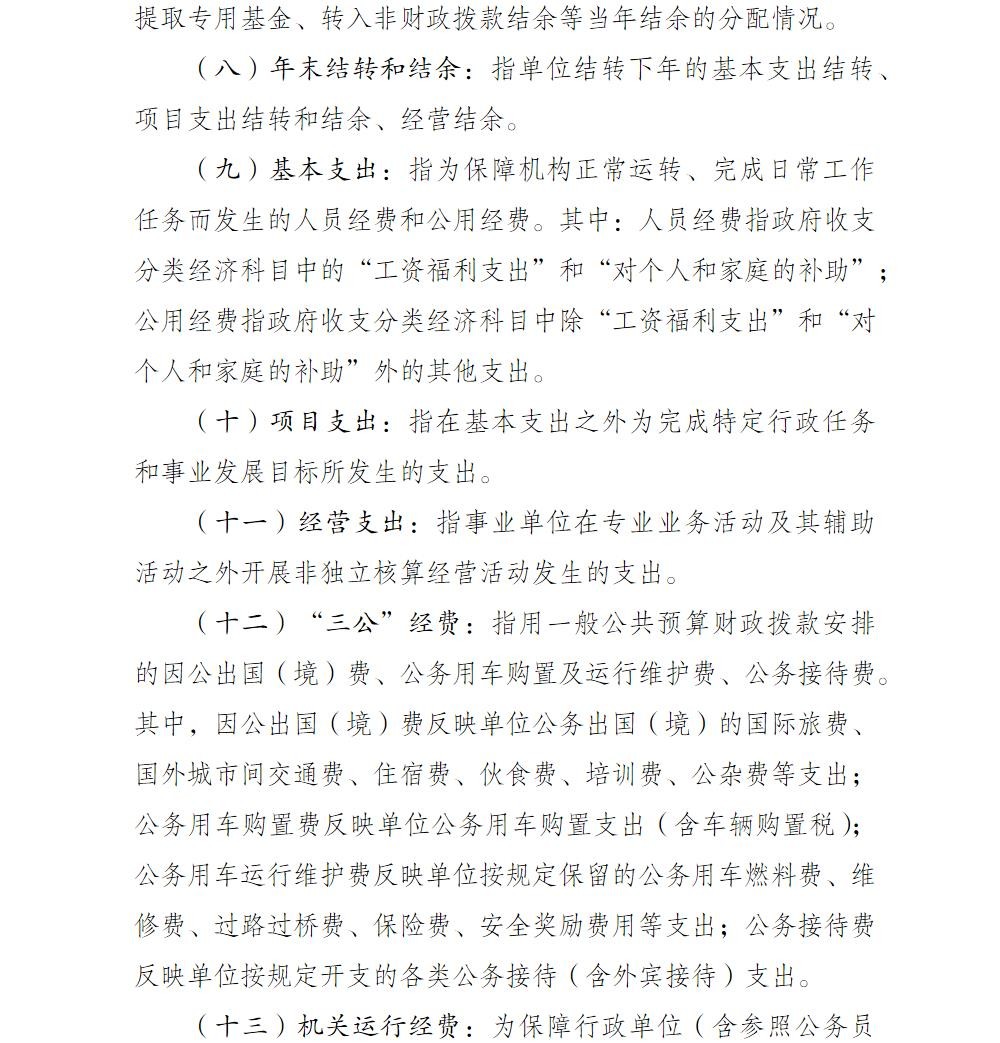 提取专用基金、转入非财政拨款结余等当年结余的分配情况。

（八）年末结转和结余：指单位结转下年的基本支出结转、项目支出结转和结余、经营结余。

（九）基本支出：指为保障机构正常运转、完成日常工作任务而发生的人员经费和公用经费。其中：人员经费指政府收支分类经济科目中的“工资福利支出”和“对个人和家庭的补助”；公用经费指政府收支分类经济科目中除“工资福利支出”和“对个人和家庭的补助”外的其他支出。

（十）项目支出：指在基本支出之外为完成特定行政任务和事业发展目标所发生的支出。

（十一）经营支出：指事业单位在专业业务活动及其辅助活动之外开展非独立核算经营活动发生的支出。

（十二）“三公”经费：指用一般公共预算财政拨款安排的因公出国（境）费、公务用车购置及运行维护费、公务接待费。其中，因公出国（境）费反映单位公务出国（境）的国际旅费、国外城市间交通费、住宿费、伙食费、培训费、公杂费等支出；公务用车购置费反映单位公务用车购置支出（含车辆购置税）；公务用车运行维护费反映单位按规定保留的公务用车燃料费、维修费、过路过桥费、保险费、安全奖励费用等支出；公务接待费反映单位按规定开支的各类公务接待（含外宾接待）支出。

（十三）机关运行经费：为保障行政单位（含参照公务员